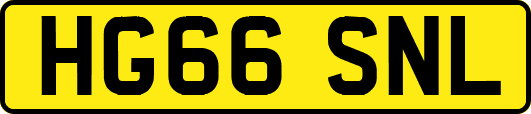 HG66 SNL